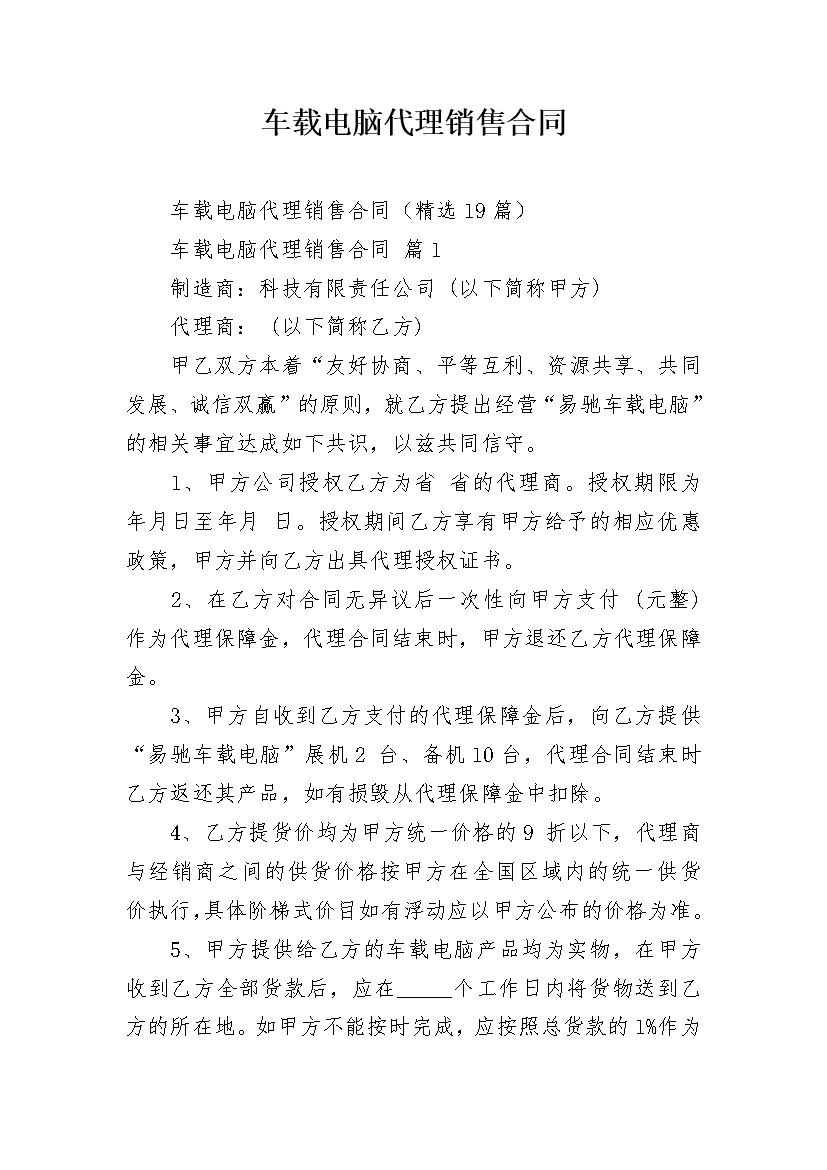 车载电脑代理销售合同

车载电脑代理销售合同（精选19篇）

车载电脑代理销售合同 篇1

制造商：科技有限责任公司（以下简称甲方）

代理商：（以下简称乙方）

甲乙双方本着“友好协商、平等互利、资源共享、共同发展、诚信双赢”的原则，就乙方提出经营“易驰车载电脑”的相关事宜达成如下共识，以兹共同信守。

1、甲方公司授权乙方为省 省的代理商。授权期限为年月日至年月 日。授权期间乙方享有甲方给予的相应优惠政策，甲方并向乙方出具代理授权证书。

2、在乙方对合同无异议后一次性向甲方支付（元整）作为代理保障金，代理合同结束时，甲方退还乙方代理保障金。

3、甲方自收到乙方支付的代理保障金后，向乙方提供“易驰车载电脑”展机2 台、备机10台，代理合同结束时乙方返还其产品，如有损毁从代理保障金中扣除。

4、乙方提货价均为甲方统一价格的9 折以下，代理商与经销商之间的供货价格按甲方在全国区域内的统一供货价执行，具体阶梯式价目如有浮动应以甲方公布的价格为准。

5、甲方提供给乙方的车载电脑产品均为实物，在甲方收到乙方全部货款后，应在_____个工作日内将货物送到乙方的所在地。如甲方不能按时完成，应按照总货款的1%作为